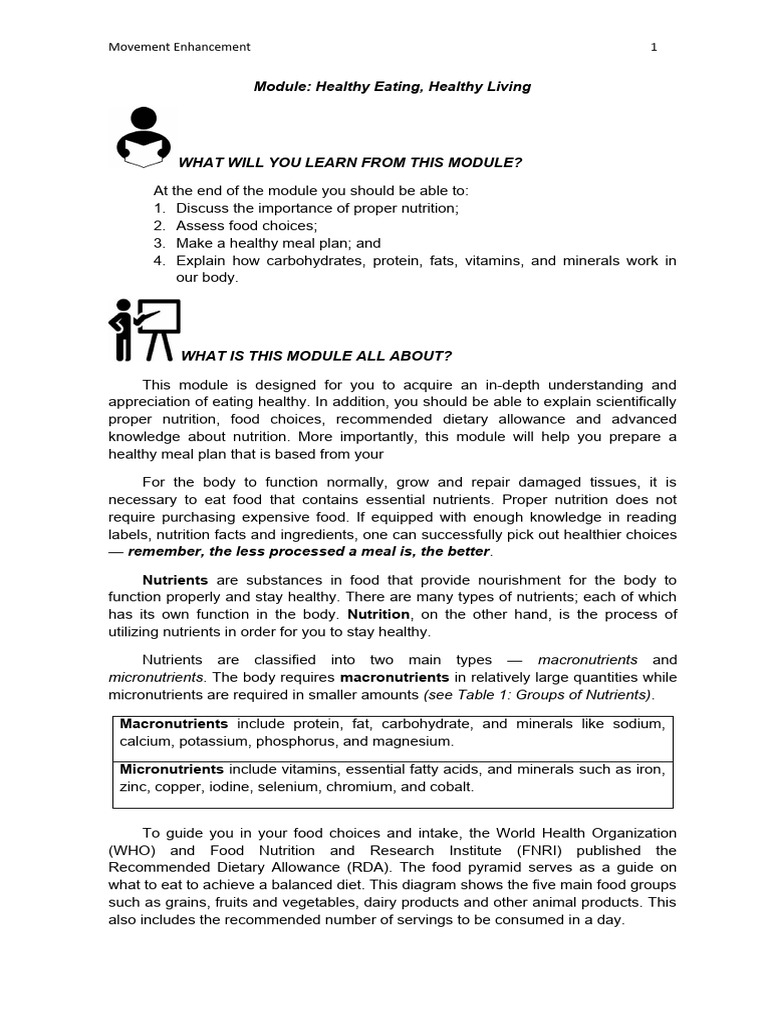 Movement Enhancement 1

Module: Healthy Eating, Healthy Living

WHAT WILL YOU LEARN FROM THIS MODULE?

At the end of the module you should be able to:
1. Discuss the importance of proper nutrition;
2. Assess food choices;
3. Make a healthy meal plan; and
4. Explain how carbohydrates, protein, fats, vitamins, and minerals work in our body.

WHAT IS THIS MODULE ALL ABOUT?

This module is designed for you to acquire an in-depth understanding and appreciation of eating healthy. In addition, you should be able to explain scientifically proper nutrition, food choices, recommended dietary allowance and advanced knowledge about nutrition. More importantly, this module will help you prepare a healthy meal plan that is based from your

For the body to function normally, grow and repair damaged tissues, it is necessary to eat food that contains essential nutrients. Proper nutrition does not require purchasing expensive food. If equipped with enough knowledge in reading labels, nutrition facts and ingredients, one can successfully pick out healthier choices — remember, the less processed a meal is, the better.

Nutrients are substances in food that provide nourishment for the body to function properly and stay healthy. There are many types of nutrients; each of which has its own function in the body. Nutrition, on the other hand, is the process of utilizing nutrients in order for you to stay healthy.

Nutrients are classified into two main types — macronutrients and micronutrients. The body requires macronutrients in relatively large quantities while micronutrients are required in smaller amounts (see Table 1: Groups of Nutrients).

| Macronutrients include protein, fat, carbohydrate, and minerals like sodium, calcium, potassium, phosphorus, and magnesium. |
|---|
| Micronutrients include vitamins, essential fatty acids, and minerals such as iron, zinc, copper, iodine, selenium, chromium, and cobalt. |

To guide you in your food choices and intake, the World Health Organization (WHO) and Food Nutrition and Research Institute (FNRI) published the Recommended Dietary Allowance (RDA). The food pyramid serves as a guide on what to eat to achieve a balanced diet. This diagram shows the five main food groups such as grains, fruits and vegetables, dairy products and other animal products. This also includes the recommended number of servings to be consumed in a day.